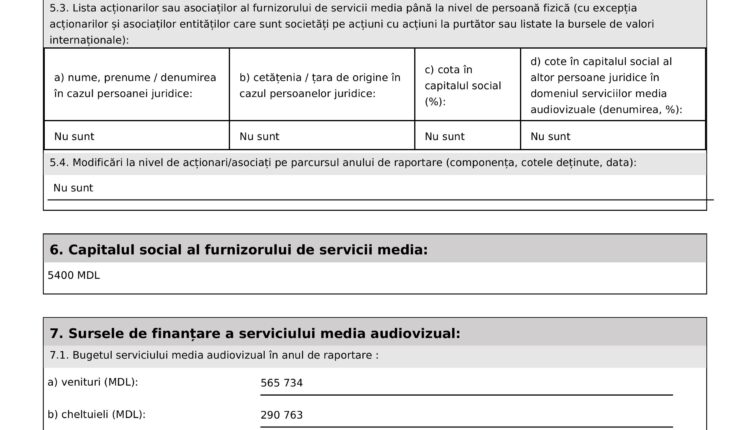 5.3. Lista acționarilor sau asociaților al furnizorului de servicii media până la nivel de persoană fizică (cu excepția acționarilor și asociaților entităților care sunt societăți pe acțiuni cu acțiuni la purtător sau listate la bursele de valori internaționale):

| a) nume, prenume / denumirea în cazul persoanei juridice: | b) cetățenia / țara de origine în cazul persoanelor juridice: | c) cota în capitalul social (%): | d) cote în capitalul social al altor persoane juridice în domeniul serviciilor media audiovizuale (denumirea, %): |
|---|---|---|---|
| Nu sunt | Nu sunt | Nu sunt | Nu sunt |

5.4. Modificări la nivel de acționari/asociați pe parcursul anului de raportare (componența, cotele deținute, data):

Nu sunt

6. Capitalul social al furnizorului de servicii media:

5400 MDL

7. Sursele de finanțare a serviciului media audiovizual:

7.1. Bugetul serviciului media audiovizual în anul de raportare :

a) venituri (MDL): 565 734

b) cheltuieli (MDL): 290 763